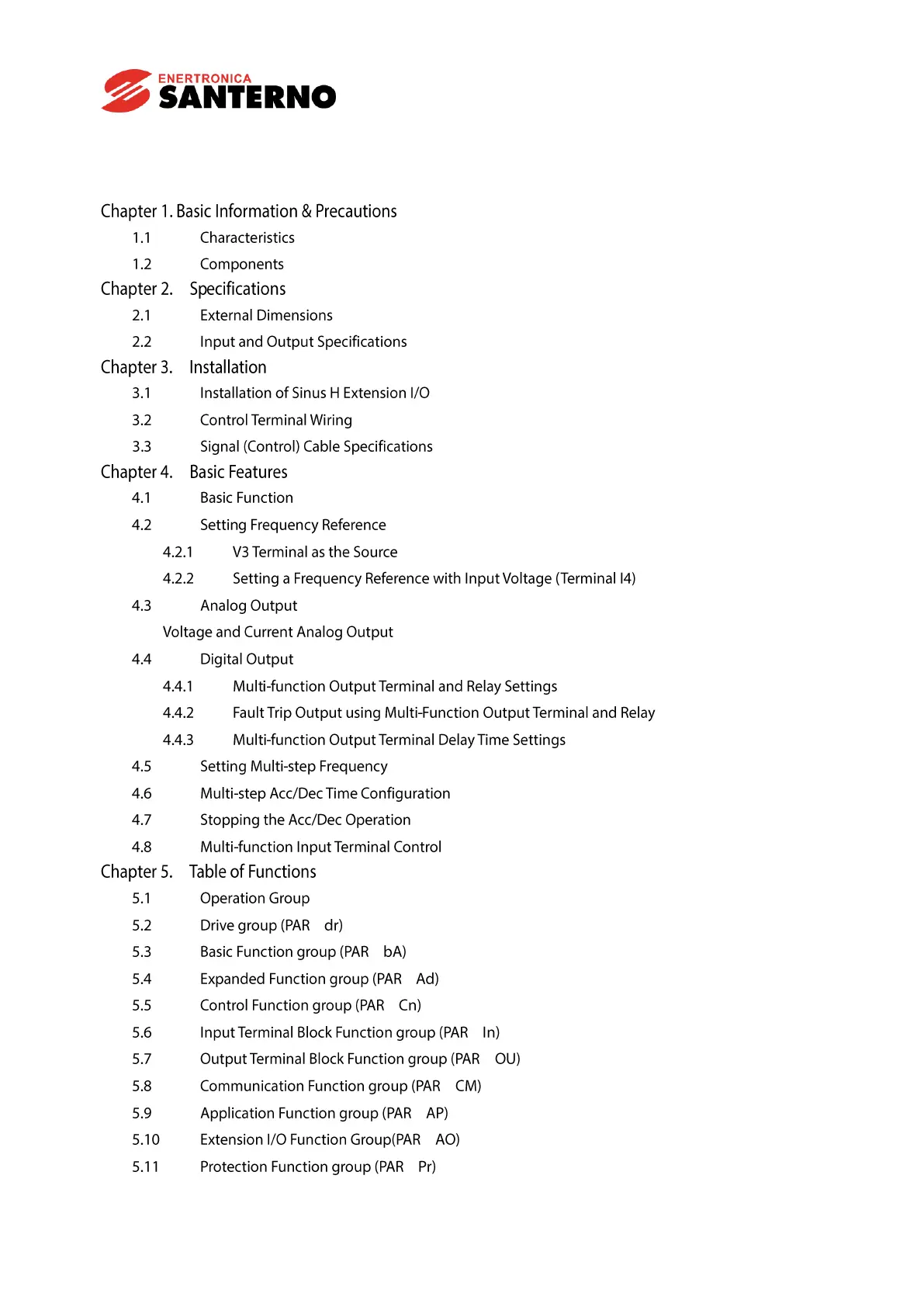 ENERTRONICA
SANTERNO

Chapter 1. Basic Information & Precautions
1.1 Characteristics
1.2 Components
Chapter 2. Specifications
2.1 External Dimensions
2.2 Input and Output Specifications
Chapter 3. Installation
3.1 Installation of Sinus H Extension I/O
3.2 Control Terminal Wiring
3.3 Signal (Control) Cable Specifications
Chapter 4. Basic Features
4.1 Basic Function
4.2 Setting Frequency Reference
4.2.1 V3 Terminal as the Source
4.2.2 Setting a Frequency Reference with Input Voltage (Terminal I4)
4.3 Analog Output
Voltage and Current Analog Output
4.4 Digital Output
4.4.1 Multi-function Output Terminal and Relay Settings
4.4.2 Fault Trip Output using Multi-Function Output Terminal and Relay
4.4.3 Multi-function Output Terminal Delay Time Settings
4.5 Setting Multi-step Frequency
4.6 Multi-step Acc/Dec Time Configuration
4.7 Stopping the Acc/Dec Operation
4.8 Multi-function Input Terminal Control
Chapter 5. Table of Functions
5.1 Operation Group
5.2 Drive group (PAR dr)
5.3 Basic Function group (PAR bA)
5.4 Expanded Function group (PAR Ad)
5.5 Control Function group (PAR Cn)
5.6 Input Terminal Block Function group (PAR In)
5.7 Output Terminal Block Function group (PAR OU)
5.8 Communication Function group (PAR CM)
5.9 Application Function group (PAR AP)
5.10 Extension I/O Function Group(PAR AO)
5.11 Protection Function group (PAR Pr)